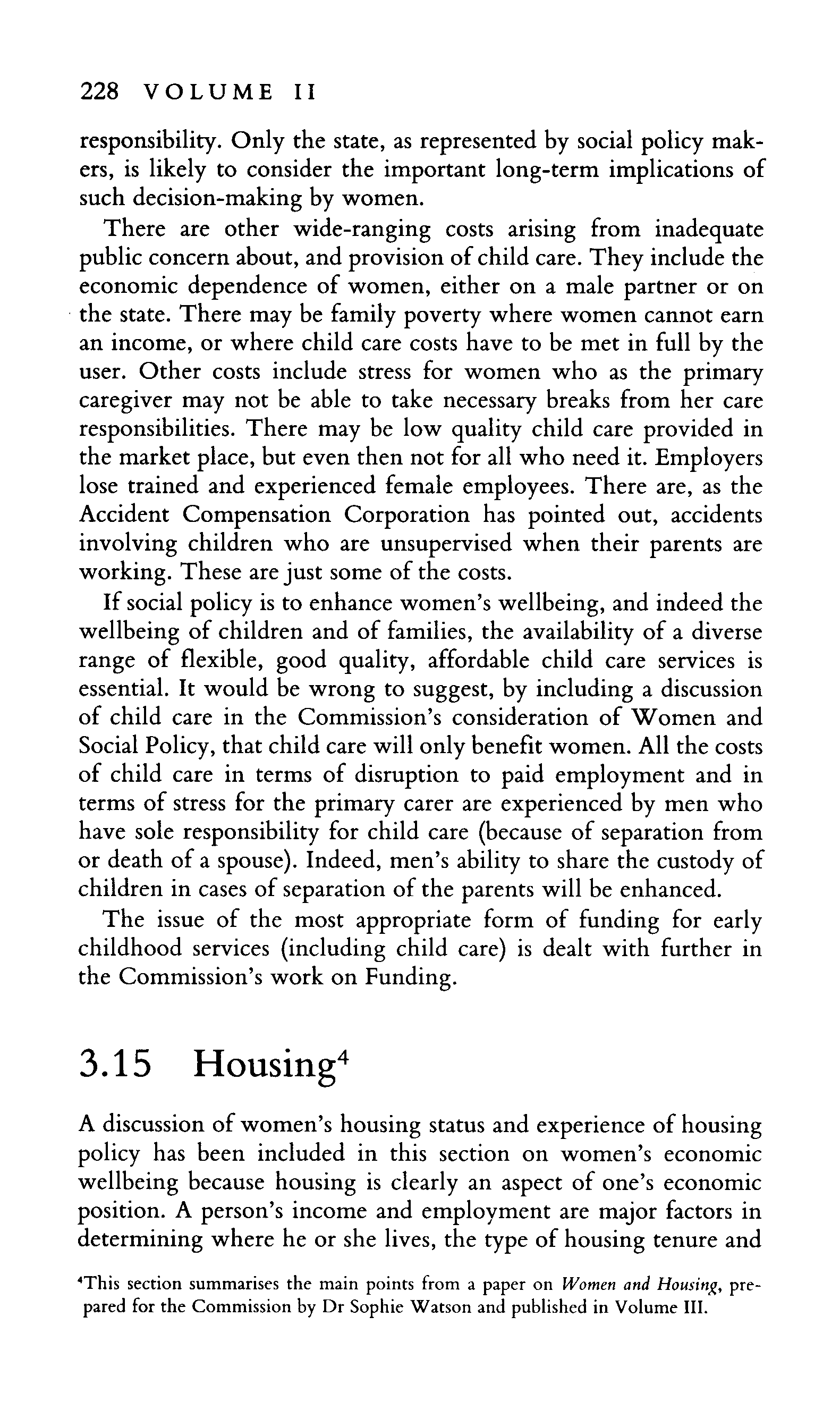 228 VOLUME II

responsibility. Only the state, as represented by social policy makers, is likely to consider the important long-term implications of such decision-making by women.

There are other wide-ranging costs arising from inadequate public concern about, and provision of child care. They include the economic dependence of women, either on a male partner or on the state. There may be family poverty where women cannot earn an income, or where child care costs have to be met in full by the user. Other costs include stress for women who as the primary caregiver may not be able to take necessary breaks from her care responsibilities. There may be low quality child care provided in the market place, but even then not for all who need it. Employers lose trained and experienced female employees. There are, as the Accident Compensation Corporation has pointed out, accidents involving children who are unsupervised when their parents are working. These are just some of the costs.

If social policy is to enhance women's wellbeing, and indeed the wellbeing of children and of families, the availability of a diverse range of flexible, good quality, affordable child care services is essential. It would be wrong to suggest, by including a discussion of child care in the Commission's consideration of Women and Social Policy, that child care will only benefit women. All the costs of child care in terms of disruption to paid employment and in terms of stress for the primary carer are experienced by men who have sole responsibility for child care (because of separation from or death of a spouse). Indeed, men's ability to share the custody of children in cases of separation of the parents will be enhanced.

The issue of the most appropriate form of funding for early childhood services (including child care) is dealt with further in the Commission's work on Funding.

3.15 Housing$^4$

A discussion of women's housing status and experience of housing policy has been included in this section on women's economic wellbeing because housing is clearly an aspect of one's economic position. A person's income and employment are major factors in determining where he or she lives, the type of housing tenure and

$^4$This section summarises the main points from a paper on Women and Housing, prepared for the Commission by Dr Sophie Watson and published in Volume III.